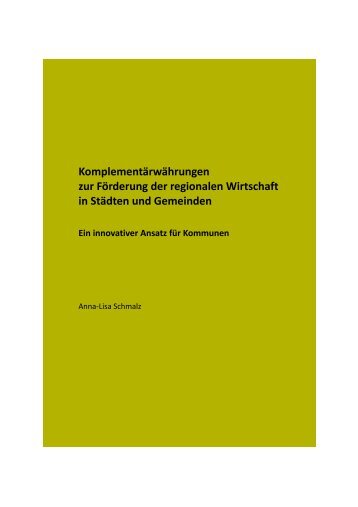 Komplementärwährungen
zur Förderung der regionalen Wirtschaft
in Städten und Gemeinden

Ein innovativer Ansatz für Kommunen

Anna-Lisa Schmalz